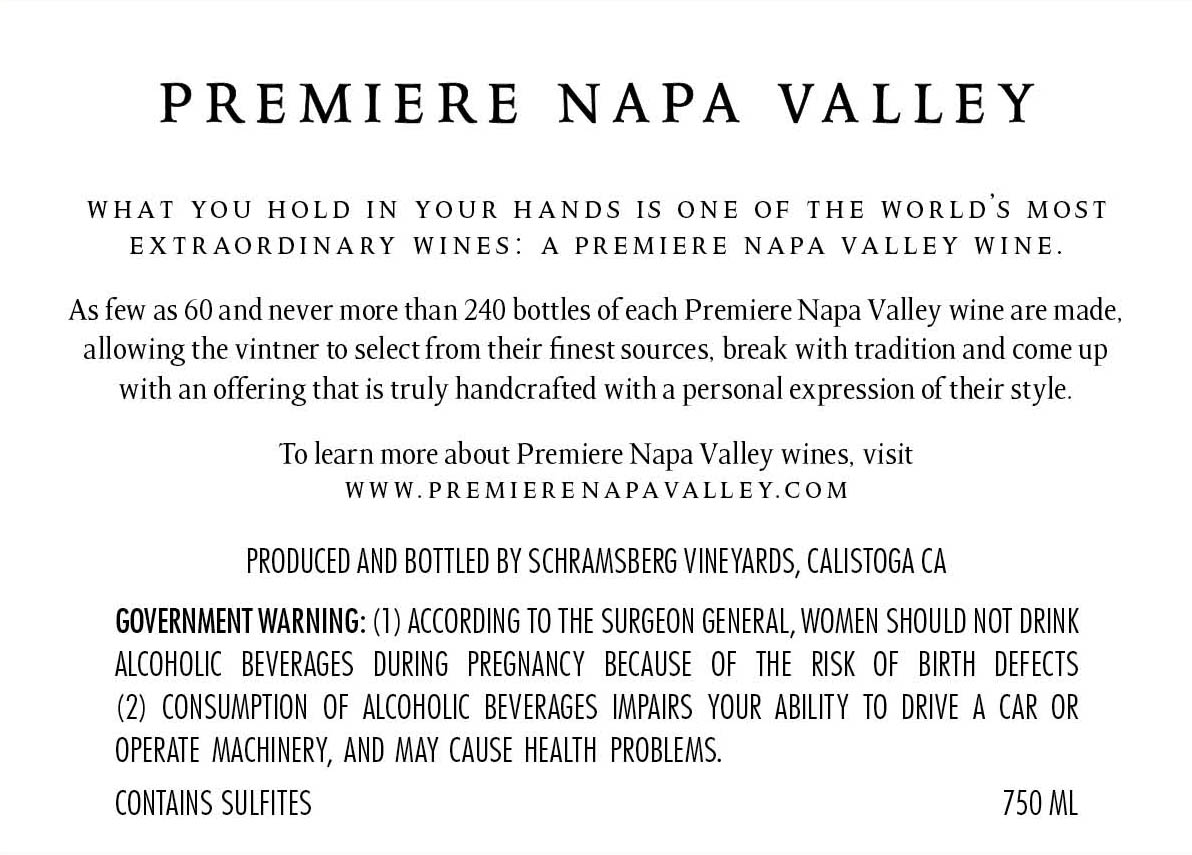 PREMIERE NAPA VALLEY

WHAT YOU HOLD IN YOUR HANDS IS ONE OF THE WORLD'S MOST EXTRAORDINARY WINES: A PREMIERE NAPA VALLEY WINE.

As few as 60 and never more than 240 bottles of each Premiere Napa Valley wine are made, allowing the vintner to select from their finest sources, break with tradition and come up with an offering that is truly handcrafted with a personal expression of their style.

To learn more about Premiere Napa Valley wines, visit
WWW.PREMIERENAPAVALLEY.COM

PRODUCED AND BOTTLED BY SCHRAMSBERG VINEYARDS, CALISTOGA CA

GOVERNMENT WARNING: (1) ACCORDING TO THE SURGEON GENERAL, WOMEN SHOULD NOT DRINK ALCOHOLIC BEVERAGES DURING PREGNANCY BECAUSE OF THE RISK OF BIRTH DEFECTS (2) CONSUMPTION OF ALCOHOLIC BEVERAGES IMPAIRS YOUR ABILITY TO DRIVE A CAR OR OPERATE MACHINERY, AND MAY CAUSE HEALTH PROBLEMS.

CONTAINS SULFITES 750 ML